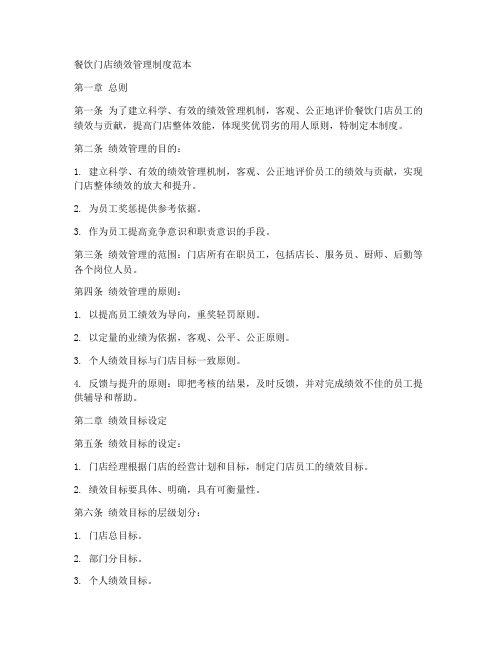 餐饮门店绩效管理制度范本

第一章 总则

第一条 为了建立科学、有效的绩效管理机制，客观、公正地评价餐饮门店员工的绩效与贡献，提高门店整体效能，体现奖优罚劣的用人原则，特制定本制度。

第二条 绩效管理的目的：

1. 建立科学、有效的绩效管理机制，客观、公正地评价员工的绩效与贡献，实现门店整体绩效的放大和提升。

2. 为员工奖惩提供参考依据。

3. 作为员工提高竞争意识和职责意识的手段。

第三条 绩效管理的范围：门店所有在职员工，包括店长、服务员、厨师、后勤等各个岗位人员。

第四条 绩效管理的原则：

1. 以提高员工绩效为导向，重奖轻罚原则。

2. 以定量的业绩为依据，客观、公平、公正原则。

3. 个人绩效目标与门店目标一致原则。

4. 反馈与提升的原则：即把考核的结果，及时反馈，并对完成绩效不佳的员工提供辅导和帮助。

第二章 绩效目标设定

第五条 绩效目标的设定：

1. 门店经理根据门店的经营计划和目标，制定门店员工的绩效目标。

2. 绩效目标要具体、明确，具有可衡量性。

第六条 绩效目标的层级划分：

1. 门店总目标。

2. 部门分目标。

3. 个人绩效目标。